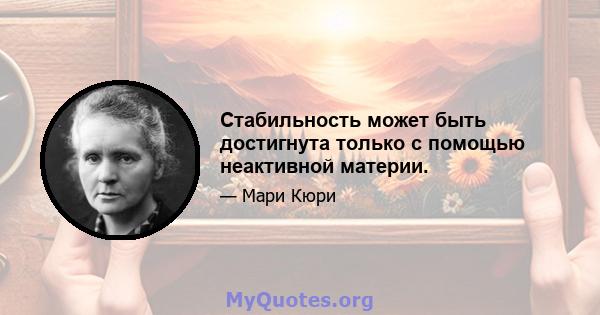 Стабильность может быть достигнута только с помощью неактивной материи.

— Мари Кюри

MyQuotes.org